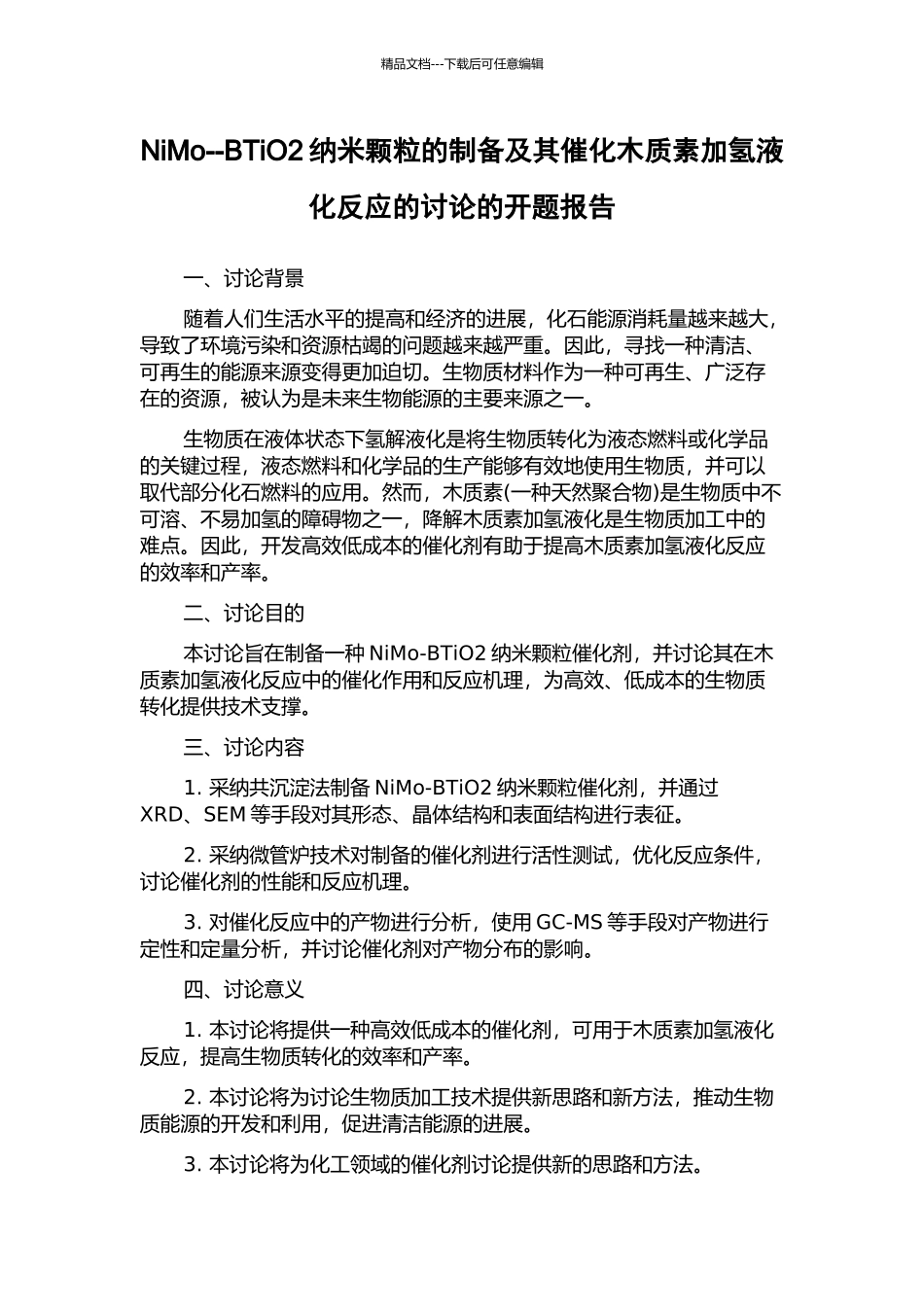 精品文档---下载后可任意编辑

NiMo--BTiO2 纳米颗粒的制备及其催化木质素加氢液化反应的讨论的开题报告

一、讨论背景

随着人们生活水平的提高和经济的进展，化石能源消耗量越来越大，导致了环境污染和资源枯竭的问题越来越严重。因此，寻找一种清洁、可再生的能源来源变得更加迫切。生物质材料作为一种可再生、广泛存在的资源，被认为是未来生物能源的主要来源之一。

生物质在液体状态下氢解液化是将生物质转化为液态燃料或化学品的关键过程，液态燃料和化学品的生产能够有效地使用生物质，并可以取代部分化石燃料的应用。然而，木质素(一种天然聚合物)是生物质中不可溶、不易加氢的障碍物之一，降解木质素加氢液化是生物质加工中的难点。因此，开发高效低成本的催化剂有助于提高木质素加氢液化反应的效率和产率。

二、讨论目的

本讨论旨在制备一种 NiMo-BTiO2 纳米颗粒催化剂，并讨论其在木质素加氢液化反应中的催化作用和反应机理，为高效、低成本的生物质转化提供技术支撑。

三、讨论内容

1. 采纳共沉淀法制备 NiMo-BTiO2 纳米颗粒催化剂，并通过 XRD、SEM 等手段对其形态、晶体结构和表面结构进行表征。

2. 采纳微管炉技术对制备的催化剂进行活性测试，优化反应条件，讨论催化剂的性能和反应机理。

3. 对催化反应中的产物进行分析，使用 GC-MS 等手段对产物进行定性和定量分析，并讨论催化剂对产物分布的影响。

四、讨论意义

1. 本讨论将提供一种高效低成本的催化剂，可用于木质素加氢液化反应，提高生物质转化的效率和产率。

2. 本讨论将为讨论生物质加工技术提供新思路和新方法，推动生物质能源的开发和利用，促进清洁能源的进展。

3. 本讨论将为化工领域的催化剂讨论提供新的思路和方法。